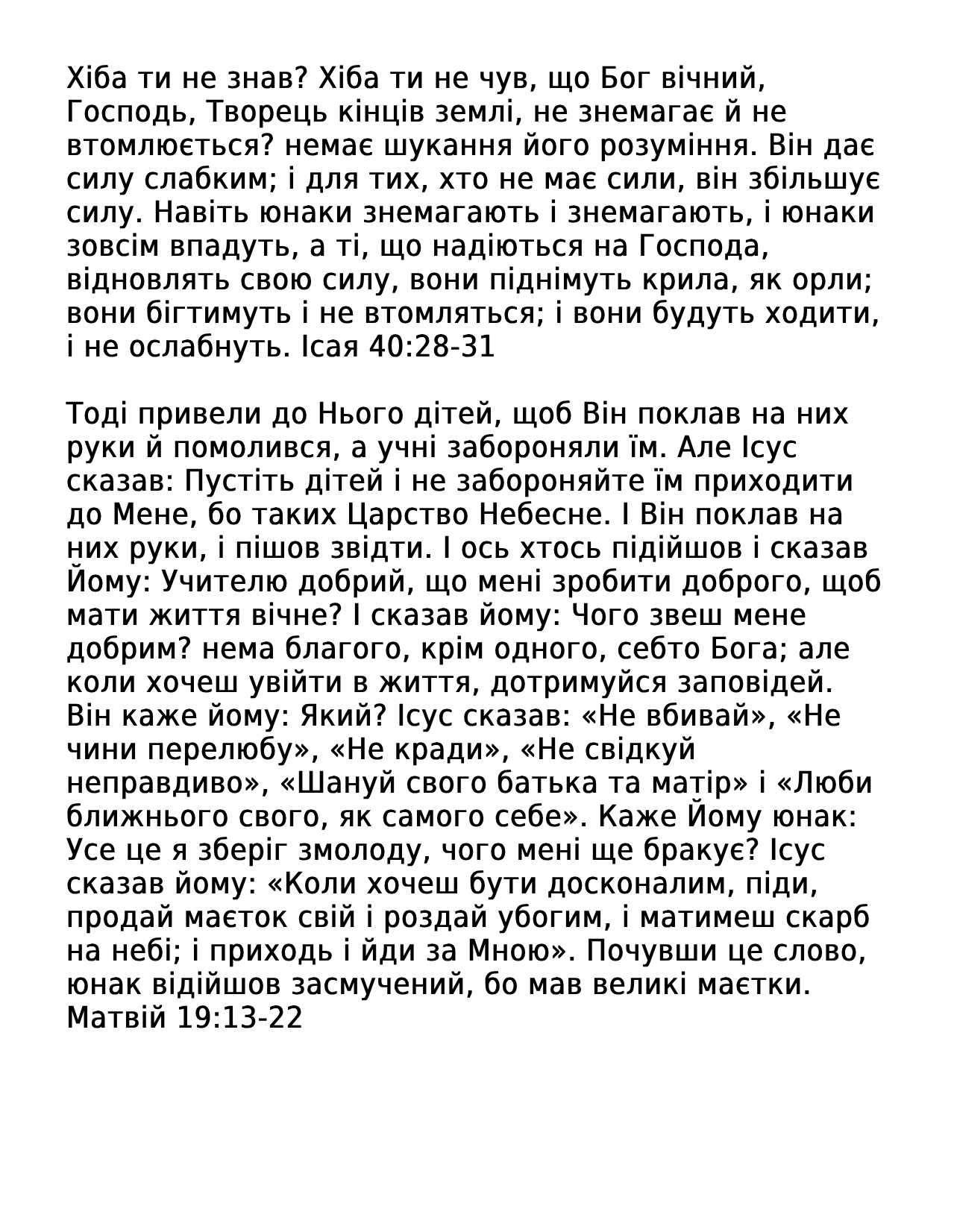 Хіба ти не знав? Хіба ти не чув, що Бог вічний, Господь, Творець кінців землі, не знемагає й не втомлюється? немає шукання його розуміння. Він дає силу слабким; і для тих, хто не має сили, він збільшує силу. Навіть юнаки знемагають і знемагають, і юнаки зовсім впадуть, а ті, що надіються на Господа, відновлять свою силу, вони піднімуть крила, як орли; вони бігтимуть і не втомляться; і вони будуть ходити, і не ослабнуть. Ісая 40:28-31

Тоді привели до Нього дітей, щоб Він поклав на них руки й помолився, а учні забороняли їм. Але Ісус сказав: Пустіть дітей і не забороняйте їм приходити до Мене, бо таких Царство Небесне. І Він поклав на них руки, і пішов звідти. І ось хтось підійшов і сказав Йому: Учителю добрий, що мені зробити доброго, щоб мати життя вічне? І сказав йому: Чого звеш мене добрим? нема благого, крім одного, себто Бога; але коли хочеш увійти в життя, дотримуйся заповідей. Він каже йому: Який? Ісус сказав: «Не вбивай», «Не чини перелюбу», «Не кради», «Не свідкуй неправдиво», «Шануй свого батька та матір» і «Люби ближнього свого, як самого себе». Каже Йому юнак: Усе це я зберіг змолоду, чого мені ще бракує? Ісус сказав йому: «Коли хочеш бути досконалим, піди, продай маєток свій і роздай убогим, і матимеш скарб на небі; і приходь і йди за Мною». Почувши це слово, юнак відійшов засмучений, бо мав великі маєтки. Матвій 19:13-22